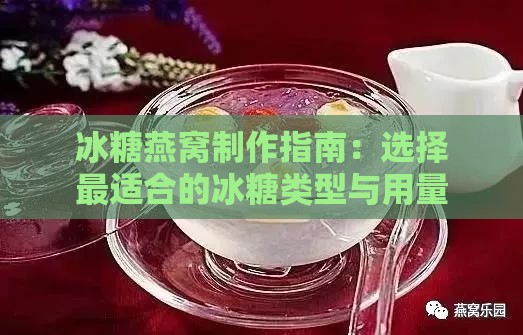 冰糖燕窝制作指南：选择最适合的冰糖类型与用量

燕窝乐园